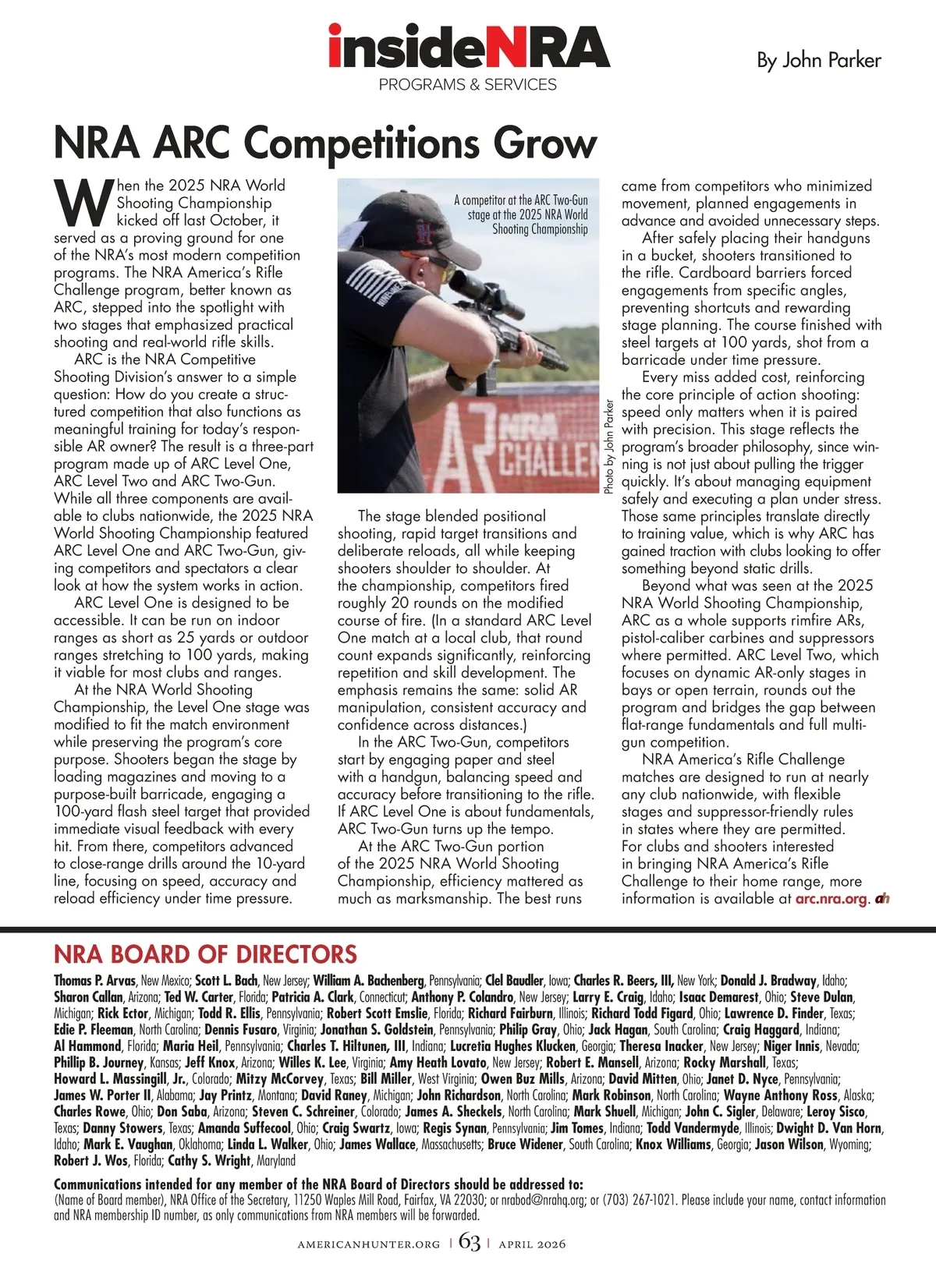 insideNRA
PROGRAMS & SERVICES

By John Parker

NRA ARC Competitions Grow

When the 2025 NRA World Shooting Championship kicked off last October, it served as a proving ground for one of the NRA's most modern competition programs. The NRA America's Rifle Challenge program, better known as ARC, stepped into the spotlight with two stages that emphasized practical shooting and real-world rifle skills.

ARC is the NRA Competitive Shooting Division's answer to a simple question: How do you create a structured competition that also functions as meaningful training for today's responsible AR owner? The result is a three-part program made up of ARC Level One, ARC Level Two and ARC Two-Gun. While all three components are available to clubs nationwide, the 2025 NRA World Shooting Championship featured ARC Level One and ARC Two-Gun, giving competitors and spectators a clear look at how the system works in action.

ARC Level One is designed to be accessible. It can be run on indoor ranges as short as 25 yards or outdoor ranges stretching to 100 yards, making it viable for most clubs and ranges.

At the NRA World Shooting Championship, the Level One stage was modified to fit the match environment while preserving the program's core purpose. Shooters began the stage by loading magazines and moving to a purpose-built barricade, engaging a 100-yard flash steel target that provided immediate visual feedback with every hit. From there, competitors advanced to close-range drills around the 10-yard line, focusing on speed, accuracy and reload efficiency under time pressure.

A competitor at the ARC Two-Gun stage at the 2025 NRA World Shooting Championship

NRA
CHALLEN

Photo by John Parker

The stage blended positional shooting, rapid target transitions and deliberate reloads, all while keeping shooters shoulder to shoulder. At the championship, competitors fired roughly 20 rounds on the modified course of fire. (In a standard ARC Level One match at a local club, that round count expands significantly, reinforcing repetition and skill development. The emphasis remains the same: solid AR manipulation, consistent accuracy and confidence across distances.)

In the ARC Two-Gun, competitors start by engaging paper and steel with a handgun, balancing speed and accuracy before transitioning to the rifle. If ARC Level One is about fundamentals, ARC Two-Gun turns up the tempo.

At the ARC Two-Gun portion of the 2025 NRA World Shooting Championship, efficiency mattered as much as marksmanship. The best runs came from competitors who minimized movement, planned engagements in advance and avoided unnecessary steps.

After safely placing their handguns in a bucket, shooters transitioned to the rifle. Cardboard barriers forced engagements from specific angles, preventing shortcuts and rewarding stage planning. The course finished with steel targets at 100 yards, shot from a barricade under time pressure.

Every miss added cost, reinforcing the core principle of action shooting: speed only matters when it is paired with precision. This stage reflects the program's broader philosophy, since winning is not just about pulling the trigger quickly. It's about managing equipment safely and executing a plan under stress. Those same principles translate directly to training value, which is why ARC has gained traction with clubs looking to offer something beyond static drills.

Beyond what was seen at the 2025 NRA World Shooting Championship, ARC as a whole supports rimfire ARs, pistol-caliber carbines and suppressors where permitted. ARC Level Two, which focuses on dynamic AR-only stages in bays or open terrain, rounds out the program and bridges the gap between flat-range fundamentals and full multi-gun competition.

NRA America's Rifle Challenge matches are designed to run at nearly any club nationwide, with flexible stages and suppressor-friendly rules in states where they are permitted. For clubs and shooters interested in bringing NRA America's Rifle Challenge to their home range, more information is available at arc.nra.org. ah

NRA BOARD OF DIRECTORS
Thomas P. Arvas, New Mexico; Scott L. Bach, New Jersey; William A. Bachenberg, Pennsylvania; Clel Baudler, Iowa; Charles R. Beers, III, New York; Donald J. Bradway, Idaho; Sharon Callan, Arizona; Ted W. Carter, Florida; Patricia A. Clark, Connecticut; Anthony P. Colandro, New Jersey; Larry E. Craig, Idaho; Isaac Demarest, Ohio; Steve Dulan, Michigan; Rick Ector, Michigan; Todd R. Ellis, Pennsylvania; Robert Scott Emslie, Florida; Richard Fairburn, Illinois; Richard Todd Figard, Ohio; Lawrence D. Finder, Texas; Edie P. Fleeman, North Carolina; Dennis Fusaro, Virginia; Jonathan S. Goldstein, Pennsylvania; Philip Gray, Ohio; Jack Hagan, South Carolina; Craig Haggard, Indiana; Al Hammond, Florida; Maria Heil, Pennsylvania; Charles T. Hiltunen, III, Indiana; Lucretia Hughes Klucken, Georgia; Theresa Inacker, New Jersey; Niger Innis, Nevada; Phillip B. Journey, Kansas; Jeff Knox, Arizona; Willes K. Lee, Virginia; Amy Heath Lovato, New Jersey; Robert E. Mansell, Arizona; Rocky Marshall, Texas; Howard L. Massingill, Jr., Colorado; Mitzy McCorvey, Texas; Bill Miller, West Virginia; Owen Buz Mills, Arizona; David Mitten, Ohio; Janet D. Nyce, Pennsylvania; James W. Porter II, Alabama; Jay Printz, Montana; David Raney, Michigan; John Richardson, North Carolina; Mark Robinson, North Carolina; Wayne Anthony Ross, Alaska; Charles Rowe, Ohio; Don Saba, Arizona; Steven C. Schreiner, Colorado; James A. Sheckels, North Carolina; Mark Shuell, Michigan; John C. Sigler, Delaware; Leroy Sisco, Texas; Danny Stowers, Texas; Amanda Suffecool, Ohio; Craig Swartz, Iowa; Regis Synan, Pennsylvania; Jim Tomes, Indiana; Todd Vandermyde, Illinois; Dwight D. Van Horn, Idaho; Mark E. Vaughan, Oklahoma; Linda L. Walker, Ohio; James Wallace, Massachusetts; Bruce Widener, South Carolina; Knox Williams, Georgia; Jason Wilson, Wyoming; Robert J. Wos, Florida; Cathy S. Wright, Maryland

Communications intended for any member of the NRA Board of Directors should be addressed to:
(Name of Board member), NRA Office of the Secretary, 11250 Waples Mill Road, Fairfax, VA 22030; or nrabod@nrahq.org; or (703) 267-1021. Please include your name, contact information and NRA membership ID number, as only communications from NRA members will be forwarded.

AMERICANHUNTER.ORG | 63 | APRIL 2026